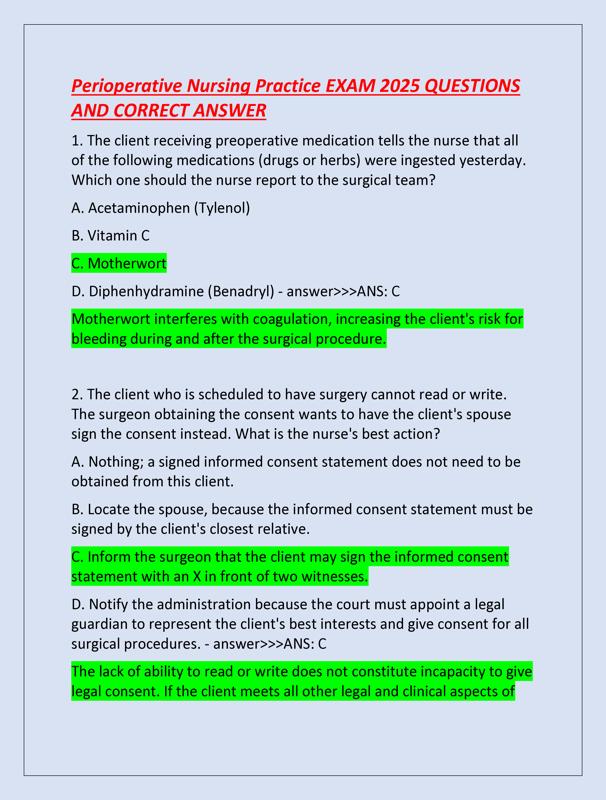 Perioperative Nursing Practice EXAM 2025 QUESTIONS AND CORRECT ANSWER

1. The client receiving preoperative medication tells the nurse that all of the following medications (drugs or herbs) were ingested yesterday. Which one should the nurse report to the surgical team?

A. Acetaminophen (Tylenol)

B. Vitamin C

C. Motherwort

D. Diphenhydramine (Benadryl) - answer>>>ANS: C

Motherwort interferes with coagulation, increasing the client's risk for bleeding during and after the surgical procedure.

2. The client who is scheduled to have surgery cannot read or write. The surgeon obtaining the consent wants to have the client's spouse sign the consent instead. What is the nurse's best action?

A. Nothing; a signed informed consent statement does not need to be obtained from this client.

B. Locate the spouse, because the informed consent statement must be signed by the client's closest relative.

C. Inform the surgeon that the client may sign the informed consent statement with an X in front of two witnesses.

D. Notify the administration because the court must appoint a legal guardian to represent the client's best interests and give consent for all surgical procedures. - answer>>>ANS: C

The lack of ability to read or write does not constitute incapacity to give legal consent. If the client meets all other legal and clinical aspects of